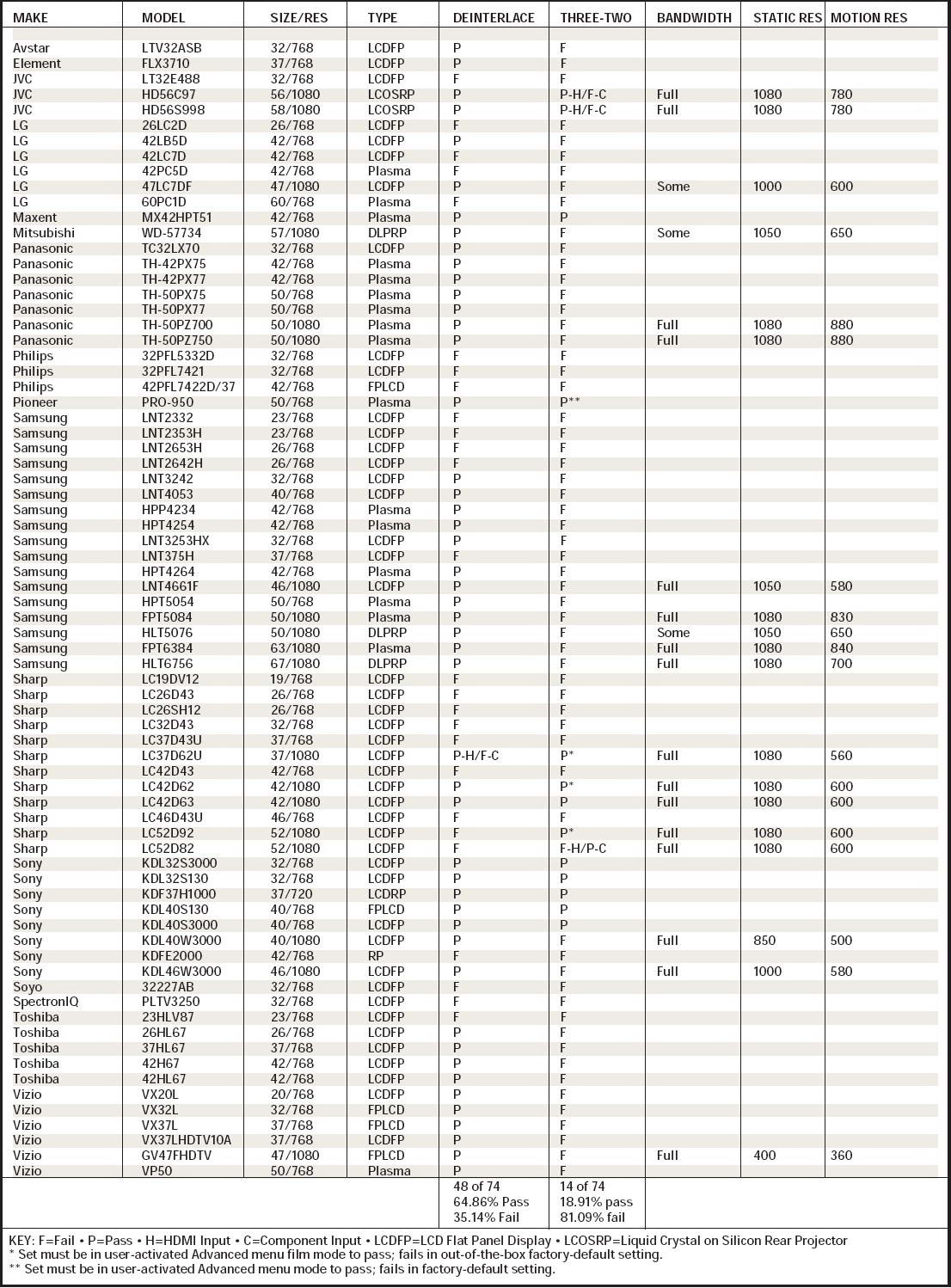 | MAKE | MODEL | SIZE/RES | TYPE | DEINTERLACE | THREE-TWO | BANDWIDTH | STATIC RES | MOTION RES |
|---|---|---|---|---|---|---|---|---|
| Avstar | LTV32ASB | 32/768 | LCDFP | P | F | | | |
| Element | FLX3710 | 37/768 | LCDFP | P | F | | | |
| JVC | LT32E488 | 32/768 | LCDFP | F | F | | | |
| JVC | HD56C97 | 56/1080 | LCOSRP | P | P-H/F-C | Full | 1080 | 780 |
| JVC | HD56S998 | 58/1080 | LCOSRP | P | P-H/F-C | Full | 1080 | 780 |
| LG | 26LC2D | 26/768 | LCDFP | F | F | | | |
| LG | 42LB5D | 42/768 | LCDFP | P | F | | | |
| LG | 42LC7D | 42/768 | LCDFP | F | F | | | |
| LG | 42PC5D | 42/768 | Plasma | F | F | | | |
| LG | 47LC7DF | 47/1080 | LCDFP | P | F | Some | 1000 | 600 |
| LG | 60PC1D | 60/768 | Plasma | F | F | | | |
| Maxent | MX42HPT51 | 42/768 | Plasma | P | P | | | |
| Mitsubishi | WD-57734 | 57/1080 | DLPRP | P | F | Some | 1050 | 650 |
| Panasonic | TC32LX70 | 32/768 | LCDFP | P | F | | | |
| Panasonic | TH-42PX75 | 42/768 | Plasma | P | F | | | |
| Panasonic | TH-42PX77 | 42/768 | Plasma | P | F | | | |
| Panasonic | TH-50PX75 | 50/768 | Plasma | P | F | | | |
| Panasonic | TH-50PX77 | 50/768 | Plasma | P | F | | | |
| Panasonic | TH-50PZ700 | 50/1080 | Plasma | P | F | Full | 1080 | 880 |
| Panasonic | TH-50PZ750 | 50/1080 | Plasma | P | F | Full | 1080 | 880 |
| Philips | 32PFL5332D | 32/768 | LCDFP | F | F | | | |
| Philips | 32PFL7421 | 32/768 | LCDFP | F | F | | | |
| Philips | 42PFL7422D/37 | 42/768 | FPLCD | F | F | | | |
| Pioneer | PRO-950 | 50/768 | Plasma | P | P** | | | |
| Samsung | LNT2332 | 23/768 | LCDFP | F | F | | | |
| Samsung | LNT2353H | 23/768 | LCDFP | F | F | | | |
| Samsung | LNT2653H | 26/768 | LCDFP | F | F | | | |
| Samsung | LNT2642H | 26/768 | LCDFP | F | F | | | |
| Samsung | LNT3242 | 32/768 | LCDFP | P | F | | | |
| Samsung | LNT4053 | 40/768 | LCDFP | P | F | | | |
| Samsung | HPP4234 | 42/768 | Plasma | P | F | | | |
| Samsung | HPT4254 | 42/768 | Plasma | P | F | | | |
| Samsung | LNT3253HX | 32/768 | LCDFP | P | F | | | |
| Samsung | LNT375H | 37/768 | LCDFP | F | F | | | |
| Samsung | HPT4264 | 42/768 | Plasma | P | F | | | |
| Samsung | LNT4661F | 46/1080 | LCDFP | P | F | Full | 1050 | 580 |
| Samsung | HPT5054 | 50/768 | Plasma | P | F | | | |
| Samsung | FPT5084 | 50/1080 | Plasma | P | F | Full | 1080 | 830 |
| Samsung | HLT5076 | 50/1080 | DLPRP | P | F | Some | 1050 | 650 |
| Samsung | FPT6384 | 63/1080 | Plasma | P | F | Full | 1080 | 840 |
| Samsung | HLT6756 | 67/1080 | DLPRP | P | F | Full | 1080 | 700 |
| Sharp | LC19DV12 | 19/768 | LCDFP | F | F | | | |
| Sharp | LC26D43 | 26/768 | LCDFP | F | F | | | |
| Sharp | LC26SH12 | 26/768 | LCDFP | F | F | | | |
| Sharp | LC32D43 | 32/768 | LCDFP | F | F | | | |
| Sharp | LC37D43U | 37/768 | LCDFP | F | F | | | |
| Sharp | LC37D62U | 37/1080 | LCDFP | P-H/F-C | P* | Full | 1080 | 560 |
| Sharp | LC42D43 | 42/768 | LCDFP | F | F | | | |
| Sharp | LC42D62 | 42/1080 | LCDFP | P | P* | Full | 1080 | 600 |
| Sharp | LC42D63 | 42/1080 | LCDFP | P | P | Full | 1080 | 600 |
| Sharp | LC46D43U | 46/768 | LCDFP | F | F | | | |
| Sharp | LC52D92 | 52/1080 | LCDFP | F | P* | Full | 1080 | 600 |
| Sharp | LC52D82 | 52/1080 | LCDFP | F | F-H/P-C | Full | 1080 | 600 |
| Sony | KDL32S3000 | 32/768 | LCDFP | P | P | | | |
| Sony | KDL32S130 | 32/768 | LCDFP | P | P | | | |
| Sony | KDF37H1000 | 37/720 | LCDRP | P | P | | | |
| Sony | KDL40S130 | 40/768 | FPLCD | P | P | | | |
| Sony | KDL40S3000 | 40/768 | LCDFP | P | P | | | |
| Sony | KDL40W3000 | 40/1080 | LCDFP | P | F | Full | 850 | 500 |
| Sony | KDFE2000 | 42/768 | RP | F | F | | | |
| Sony | KDL46W3000 | 46/1080 | LCDFP | P | F | Full | 1000 | 580 |
| Soyo | 32227AB | 32/768 | LCDFP | F | F | | | |
| SpectronIQ | PLTV3250 | 32/768 | LCDFP | F | F | | | |
| Toshiba | 23HLV87 | 23/768 | LCDFP | F | F | | | |
| Toshiba | 26HL67 | 26/768 | LCDFP | P | F | | | |
| Toshiba | 37HL67 | 37/768 | LCDFP | P | F | | | |
| Toshiba | 42H67 | 42/768 | LCDFP | P | F | | | |
| Toshiba | 42HL67 | 42/768 | LCDFP | P | F | | | |
| Vizio | VX20L | 20/768 | LCDFP | P | F | | | |
| Vizio | VX32L | 32/768 | FPLCD | P | F | | | |
| Vizio | VX37L | 37/768 | FPLCD | P | F | | | |
| Vizio | VX37LHDTV10A | 37/768 | LCDFP | P | F | | | |
| Vizio | GV47FHDTV | 47/1080 | FPLCD | P | F | Full | 400 | 360 |
| Vizio | VP50 | 50/768 | Plasma | P | F | | | |
| | | | | 48 of 74 64.86% Pass 35.14% Fail | 14 of 74 18.91% pass 81.09% fail | | | |

KEY: F=Fail • P=Pass • H=HDMI Input • C=Component Input • LCDFP=LCD Flat Panel Display • LCOSRP=Liquid Crystal on Silicon Rear Projector
* Set must be in user-activated Advanced menu film mode to pass; fails in out-of-the-box factory-default setting.
** Set must be in user-activated Advanced menu mode to pass; fails in factory-default setting.